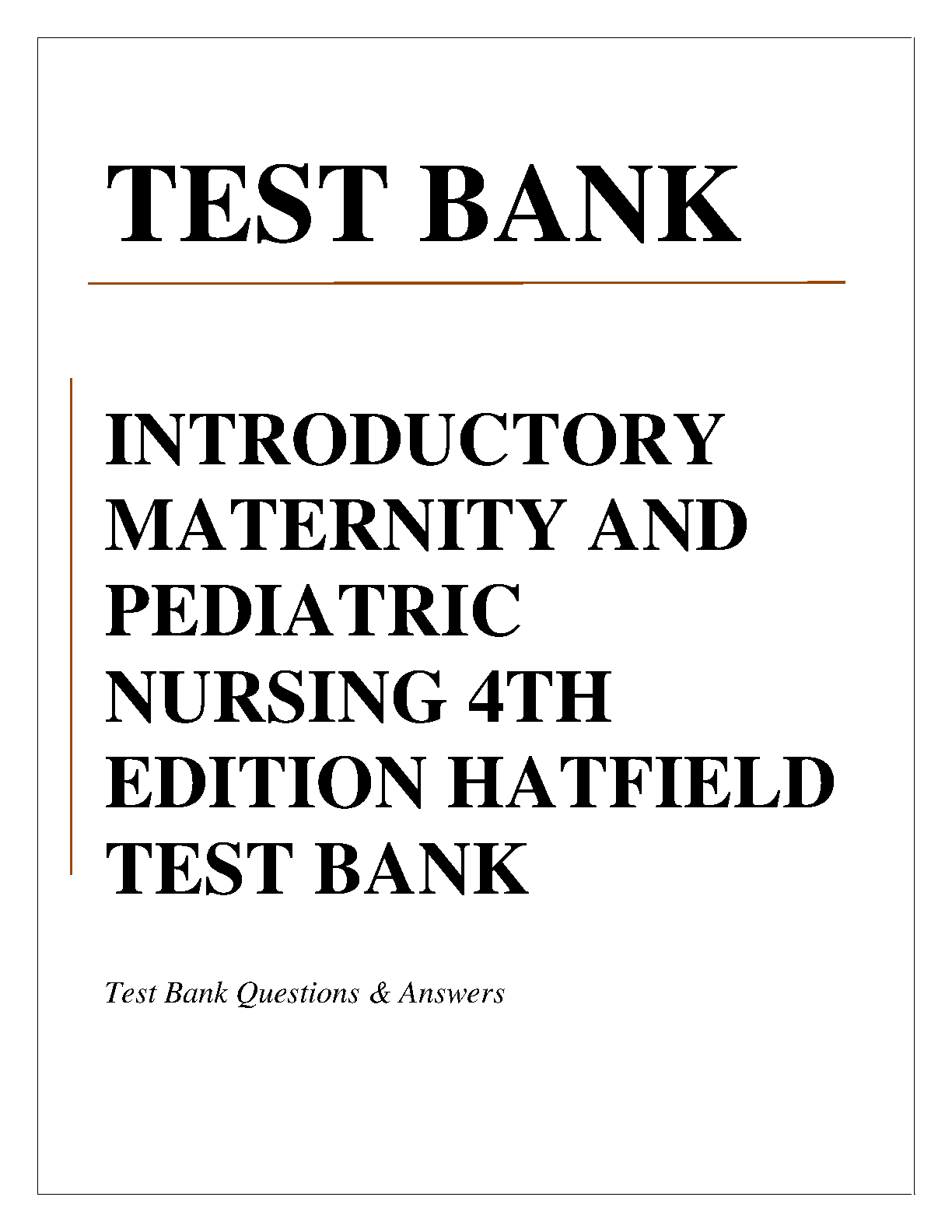 TEST BANK

INTRODUCTORY MATERNITY AND PEDIATRIC NURSING 4TH EDITION HATFIELD TEST BANK

Test Bank Questions & Answers